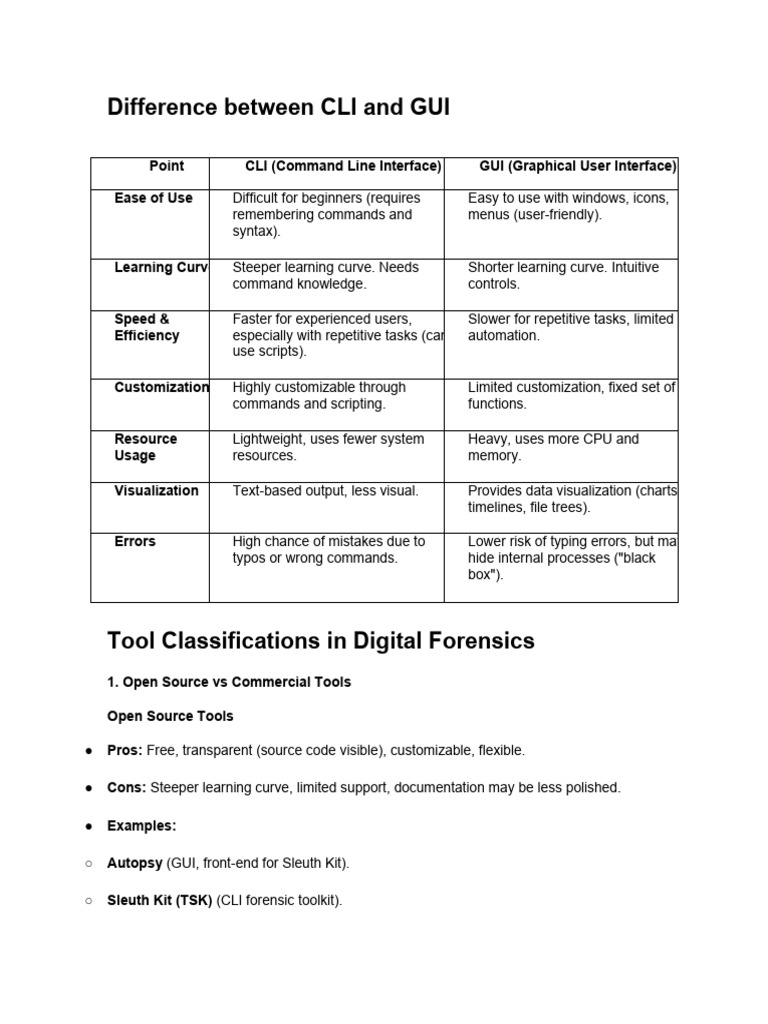 Difference between CLI and GUI

| Point | CLI (Command Line Interface) | GUI (Graphical User Interface) |
|---|---|---|
| Ease of Use | Difficult for beginners (requires remembering commands and syntax). | Easy to use with windows, icons, menus (user-friendly). |
| Learning Curv | Steeper learning curve. Needs command knowledge. | Shorter learning curve. Intuitive controls. |
| Speed & Efficiency | Faster for experienced users, especially with repetitive tasks (car use scripts). | Slower for repetitive tasks, limited automation. |
| Customization | Highly customizable through commands and scripting. | Limited customization, fixed set of functions. |
| Resource Usage | Lightweight, uses fewer system resources. | Heavy, uses more CPU and memory. |
| Visualization | Text-based output, less visual. | Provides data visualization (charts timelines, file trees). |
| Errors | High chance of mistakes due to typos or wrong commands. | Lower risk of typing errors, but ma hide internal processes ("black box"). |

Tool Classifications in Digital Forensics

1. Open Source vs Commercial Tools

Open Source Tools

● Pros: Free, transparent (source code visible), customizable, flexible.

● Cons: Steeper learning curve, limited support, documentation may be less polished.

● Examples:

○ Autopsy (GUI, front-end for Sleuth Kit).

○ Sleuth Kit (TSK) (CLI forensic toolkit).